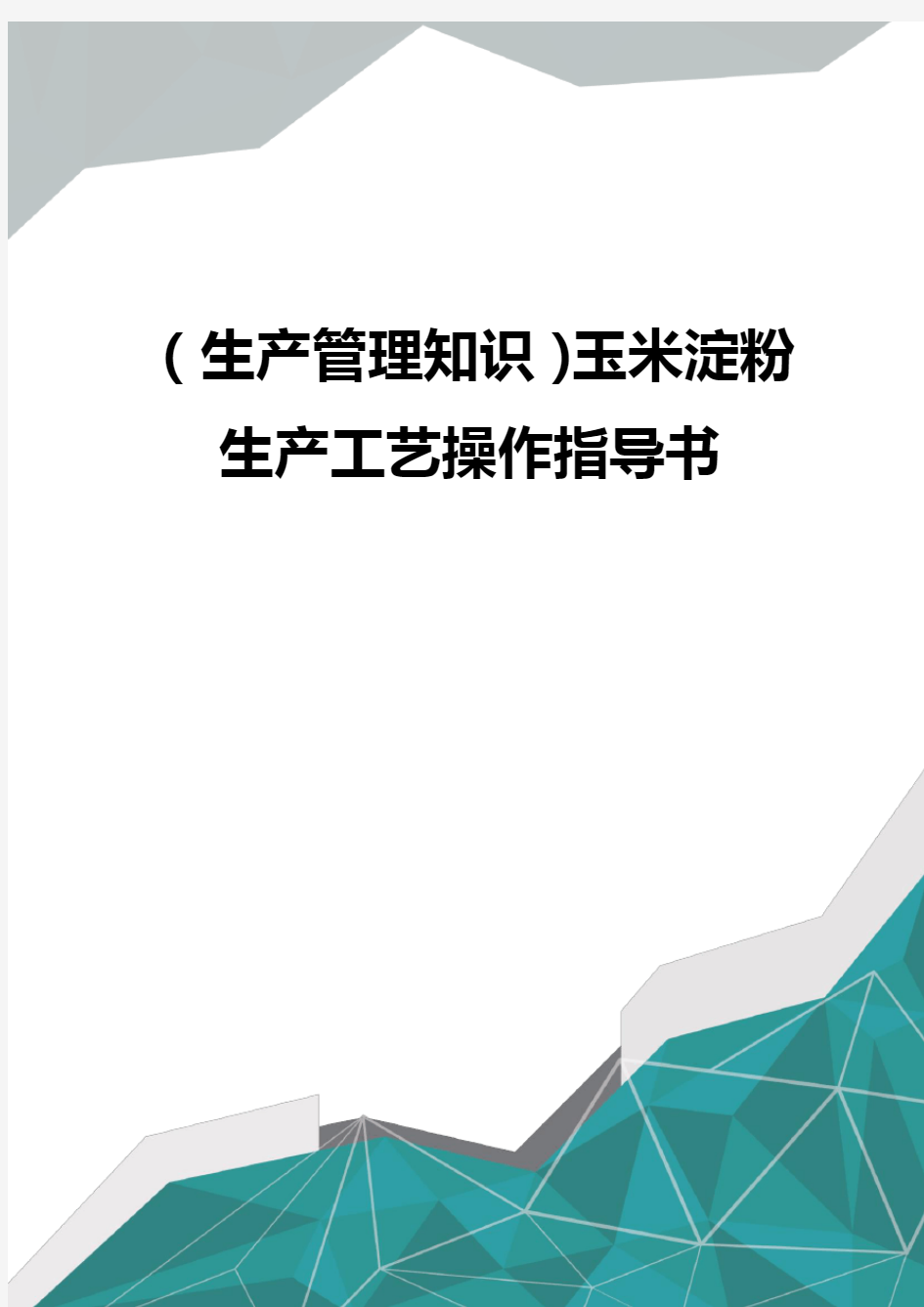 (生产管理知识)玉米淀粉生产工艺操作指导书